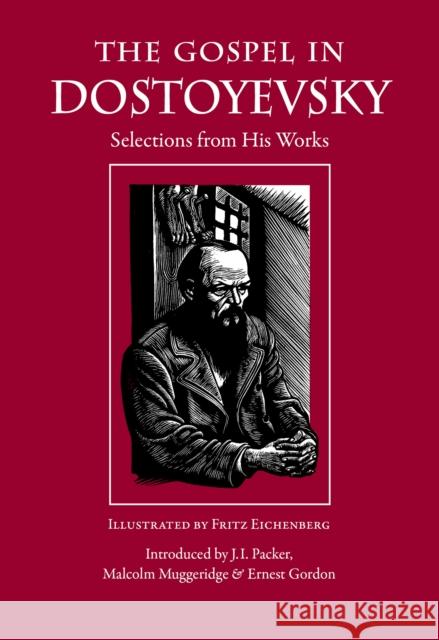 THE GOSPEL IN
DOSTOYEVSKY
Selections from His Works

ILLUSTRATED BY FRITZ EICHENBERG

Introduced by J.I. Packer,
Malcolm Muggeridge & Ernest Gordon